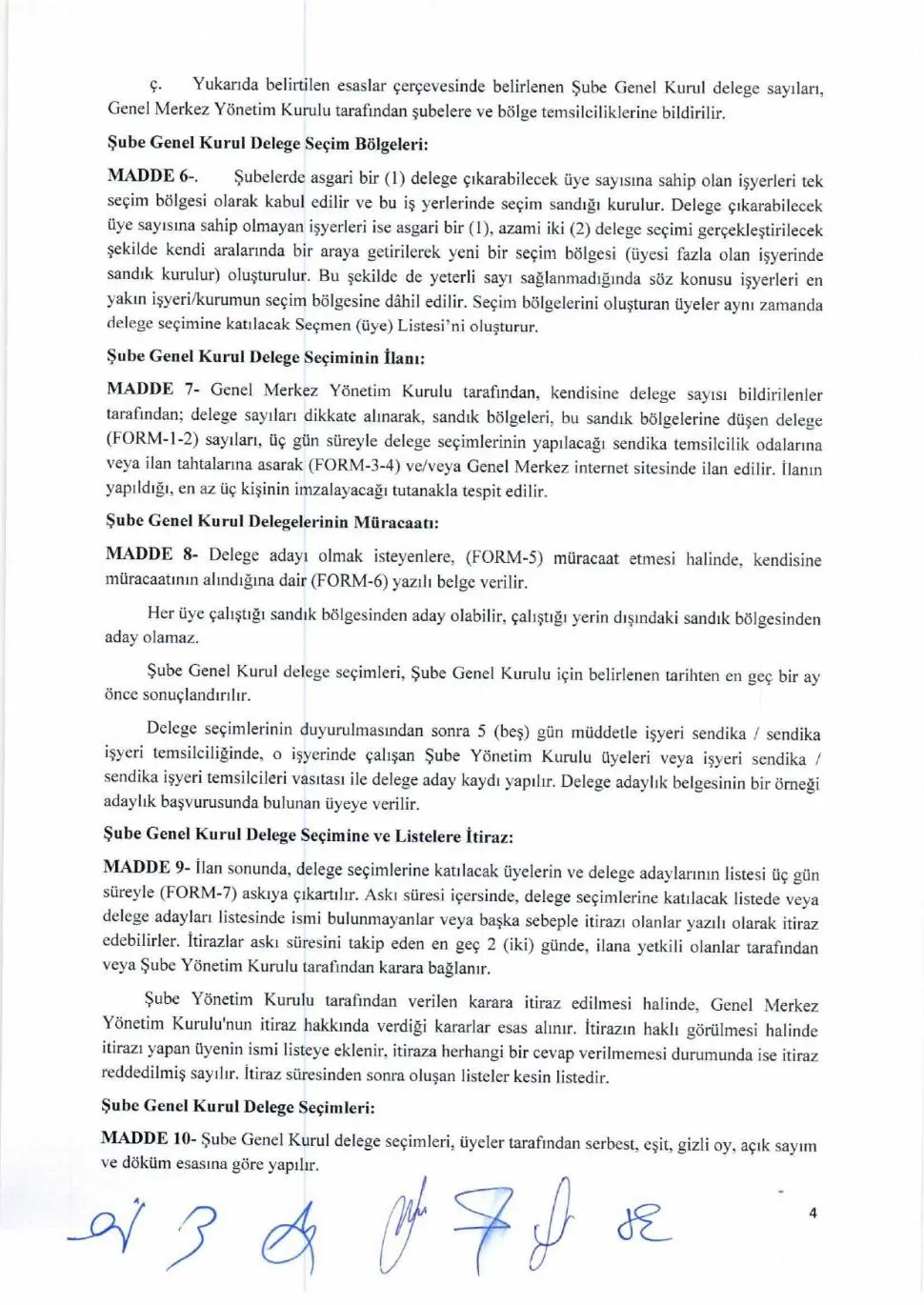 ç. Yukarıda belirtilen esaslar çerçevesinde belirlenen Şube Genel Kurul delege sayıları, Genel Merkez Yönetim Kurulu tarafından şubelere ve bölge temsilciliklerine bildirilir.

Şube Genel Kurul Delege Seçim Bölgeleri:

MADDE 6-. Şubelerde asgari bir (1) delege çıkarabilecek üye sayısına sahip olan işyerleri tek seçim bölgesi olarak kabul edilir ve bu iş yerlerinde seçim sandığı kurulur. Delege çıkarabilecek üye sayısına sahip olmayan işyerleri ise asgari bir (1), azami iki (2) delege seçimi gerçekleştirilecek şekilde kendi aralarında bir araya getirilerek yeni bir seçim bölgesi (üyesi fazla olan işyerinde sandık kurulur) oluşturulur. Bu şekilde de yeterli sayı sağlanmadığında söz konusu işyerleri en yakın işyeri/kurumun seçim bölgesine dâhil edilir. Seçim bölgelerini oluşturan üyeler aynı zamanda delege seçimine katılacak Seçmen (üye) Listesi'ni oluşturur.

Şube Genel Kurul Delege Seçiminin İlanı:

MADDE 7- Genel Merkez Yönetim Kurulu tarafından, kendisine delege sayısı bildirilenler tarafından; delege sayıları dikkate alınarak, sandık bölgeleri, bu sandık bölgelerine düşen delege (FORM-1-2) sayıları, üç gün süreyle delege seçimlerinin yapılacağı sendika temsilcilik odalarına veya ilan tahtalarına asarak (FORM-3-4) ve/veya Genel Merkez internet sitesinde ilan edilir. İlanın yapıldığı, en az üç kişinin imzalayacağı tutanakla tespit edilir.

Şube Genel Kurul Delegelerinin Müracaatı:

MADDE 8- Delege adayı olmak isteyenlere, (FORM-5) müracaat etmesi halinde, kendisine müracaatının alındığına dair (FORM-6) yazılı belge verilir.

Her üye çalıştığı sandık bölgesinden aday olabilir, çalıştığı yerin dışındaki sandık bölgesinden aday olamaz.

Şube Genel Kurul delege seçimleri, Şube Genel Kurulu için belirlenen tarihten en geç bir ay önce sonuçlandırılır.

Delege seçimlerinin duyurulmasından sonra 5 (beş) gün müddetle işyeri sendika / sendika işyeri temsilciliğinde, o işyerinde çalışan Şube Yönetim Kurulu üyeleri veya işyeri sendika / sendika işyeri temsilcileri vasıtası ile delege aday kaydı yapılır. Delege adaylık belgesinin bir örneği adaylık başvurusunda bulunan üyeye verilir.

Şube Genel Kurul Delege Seçimine ve Listelere İtiraz:

MADDE 9- İlan sonunda, delege seçimlerine katılacak üyelerin ve delege adaylarının listesi üç gün süreyle (FORM-7) askıya çıkartılır. Askı süresi içersinde, delege seçimlerine katılacak listede veya delege adayları listesinde ismi bulunmayanlar veya başka sebeple itirazı olanlar yazılı olarak itiraz edebilirler. İtirazlar askı süresini takip eden en geç 2 (iki) günde, ilana yetkili olanlar tarafından veya Şube Yönetim Kurulu tarafından karara bağlanır.

Şube Yönetim Kurulu tarafından verilen karara itiraz edilmesi halinde, Genel Merkez Yönetim Kurulu'nun itiraz hakkında verdiği kararlar esas alınır. İtirazın haklı görülmesi halinde itirazı yapan üyenin ismi listeye eklenir, itiraza herhangi bir cevap verilmemesi durumunda ise itiraz reddedilmiş sayılır. İtiraz süresinden sonra oluşan listeler kesin listedir.

Şube Genel Kurul Delege Seçimleri:

MADDE 10- Şube Genel Kurul delege seçimleri, üyeler tarafından serbest, eşit, gizli oy, açık sayım ve döküm esasına göre yapılır.

4